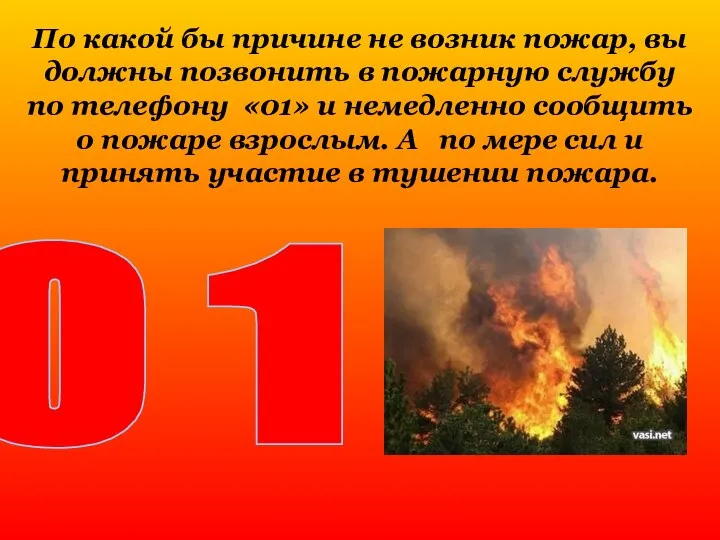 По какой бы причине не возник пожар, вы должны позвонить в пожарную службу по телефону «01» и немедленно сообщить о пожаре взрослым. А по мере сил и принять участие в тушении пожара.

01

vasi.net